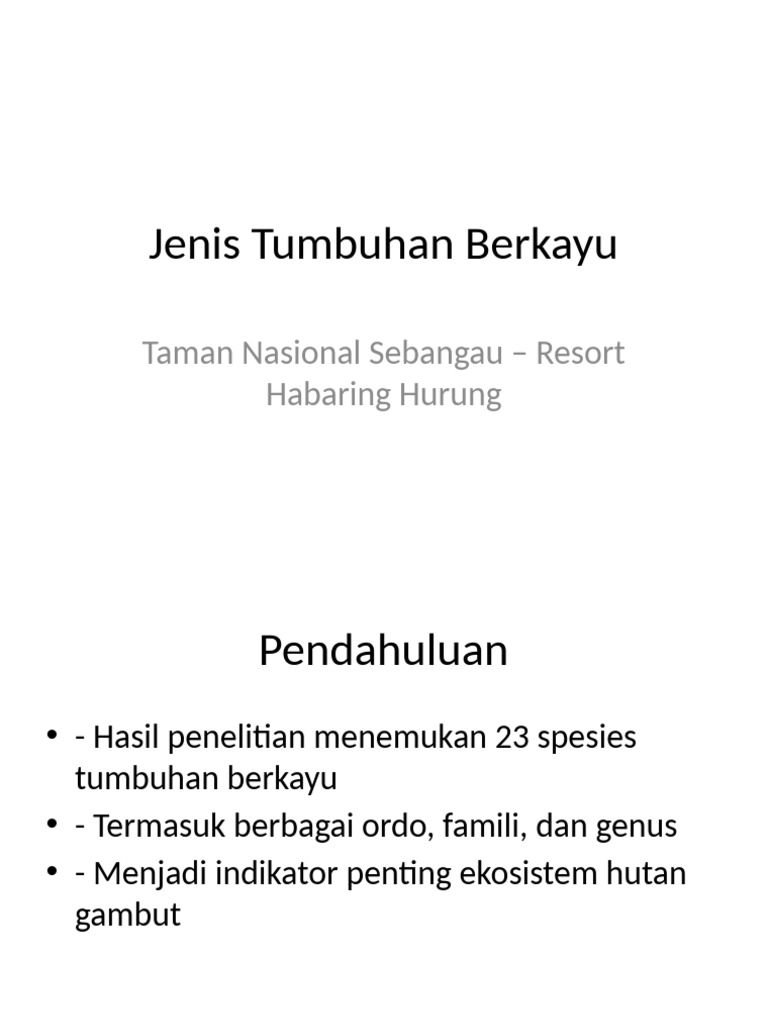 Jenis Tumbuhan Berkayu

Taman Nasional Sebangau – Resort Habaring Hurung

Pendahuluan

• - Hasil penelitian menemukan 23 spesies tumbuhan berkayu
• - Termasuk berbagai ordo, famili, dan genus
• - Menjadi indikator penting ekosistem hutan gambut